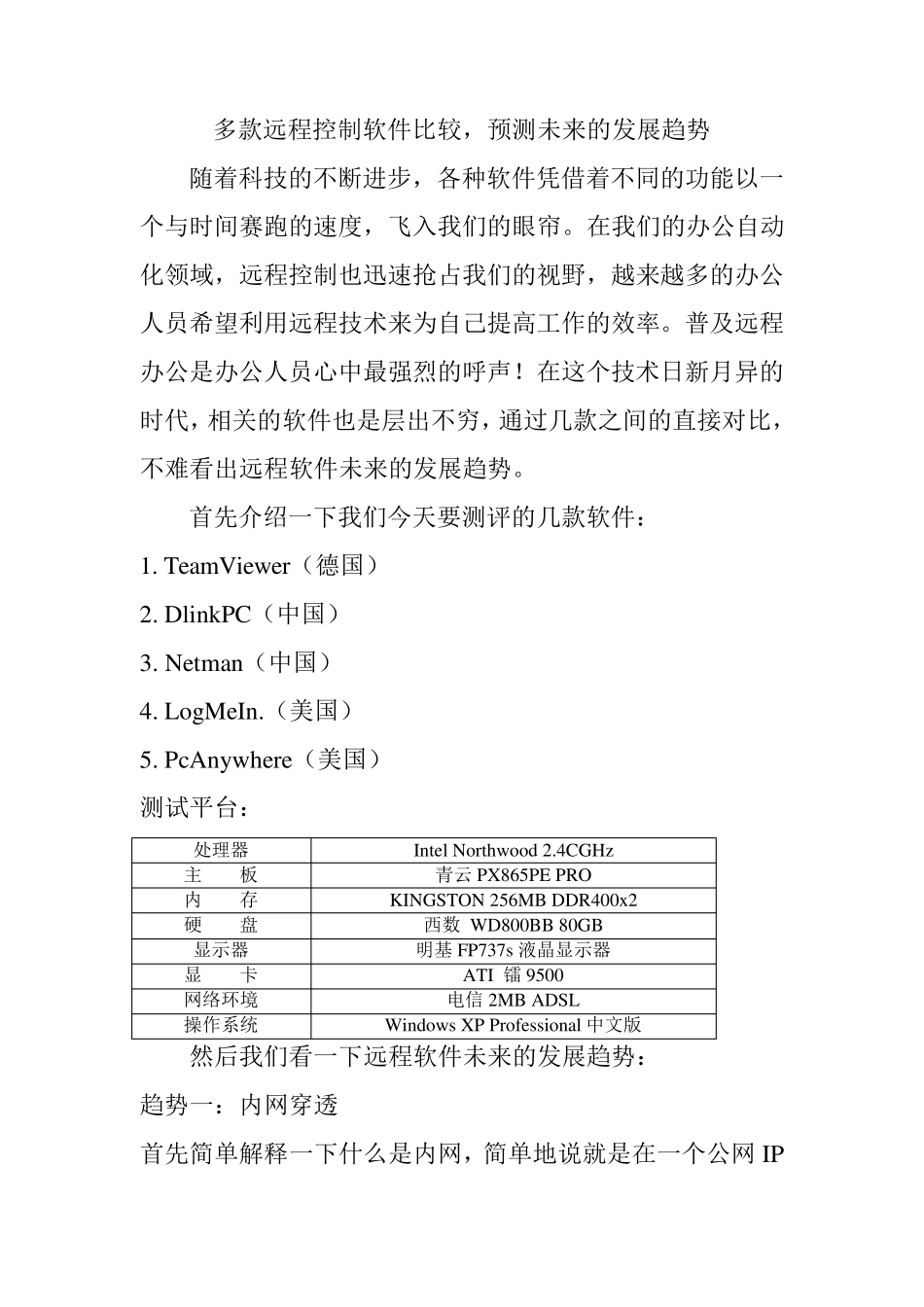 多款远程控制软件比较，预测未来的发展趋势

随着科技的不断进步，各种软件凭借着不同的功能以一个与时间赛跑的速度，飞入我们的眼帘。在我们的办公自动化领域，远程控制也迅速抢占我们的视野，越来越多的办公人员希望利用远程技术来为自己提高工作的效率。普及远程办公是办公人员心中最强烈的呼声！在这个技术日新月异的时代，相关的软件也是层出不穷，通过几款之间的直接对比，不难看出远程软件未来的发展趋势。

首先介绍一下我们今天要测评的几款软件：

1. TeamViewer（德国）

2. DlinkPC（中国）

3. Netman（中国）

4. LogMeIn.（美国）

5. PcAnywhere（美国）

测试平台：

| 处理器 | Intel Northwood 2.4CGHz |
|---|---|
| 主　板 | 青云 PX865PE PRO |
| 内　存 | KINGSTON 256MB DDR400x2 |
| 硬　盘 | 西数 WD800BB 80GB |
| 显示器 | 明基 FP737s 液晶显示器 |
| 显　卡 | ATI 镭 9500 |
| 网络环境 | 电信 2MB ADSL |
| 操作系统 | Windows XP Professional 中文版 |

然后我们看一下远程软件未来的发展趋势：

趋势一：内网穿透

首先简单解释一下什么是内网，简单地说就是在一个公网 IP